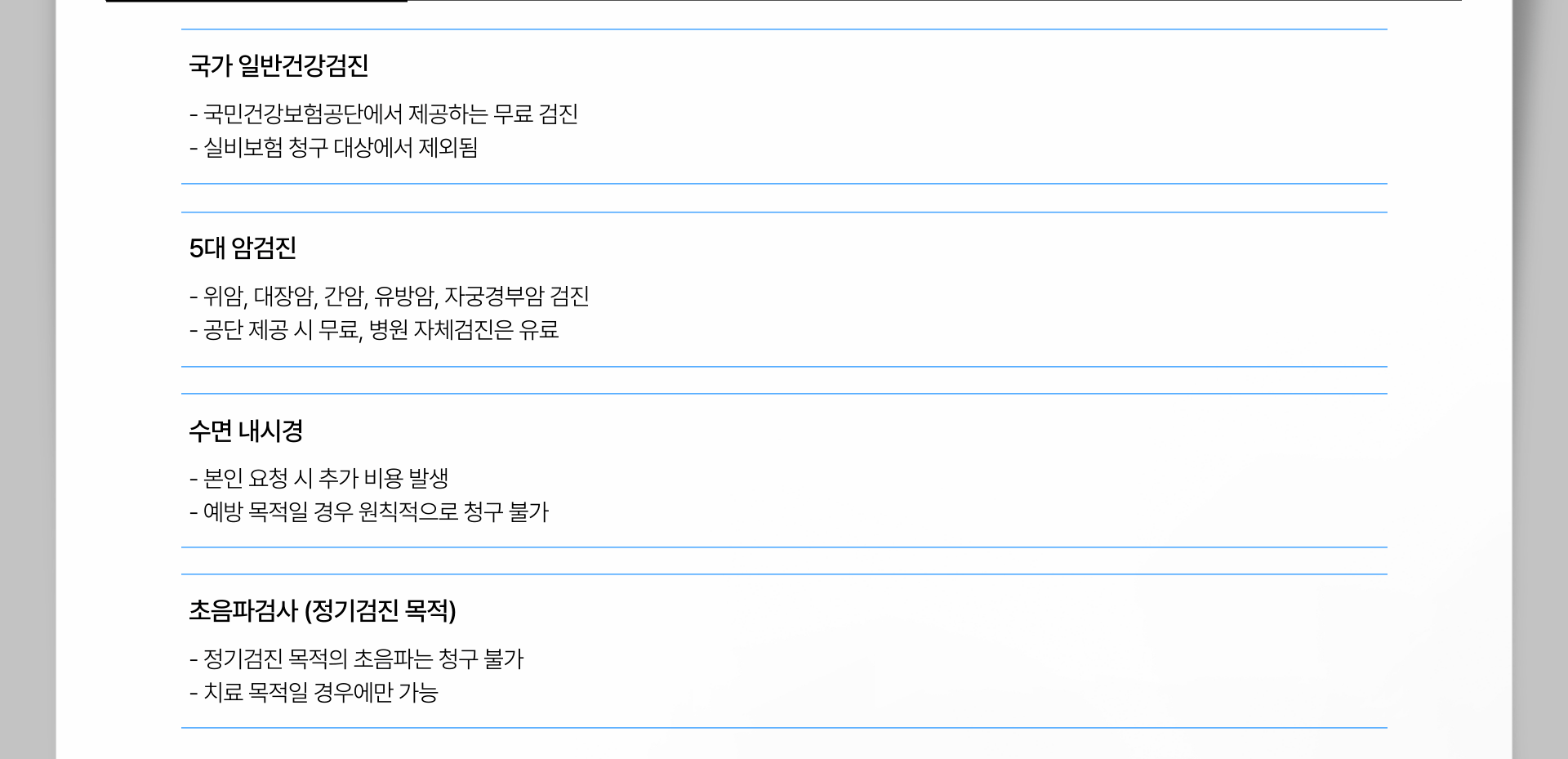 국가 일반건강검진

- 국민건강보험공단에서 제공하는 무료 검진
- 실비보험 청구 대상에서 제외됨

5대 암검진

- 위암, 대장암, 간암, 유방암, 자궁경부암 검진
- 공단 제공 시 무료, 병원 자체검진은 유료

수면 내시경

- 본인 요청 시 추가 비용 발생
- 예방 목적일 경우 원칙적으로 청구 불가

초음파검사 (정기검진 목적)

- 정기검진 목적의 초음파는 청구 불가
- 치료 목적일 경우에만 가능